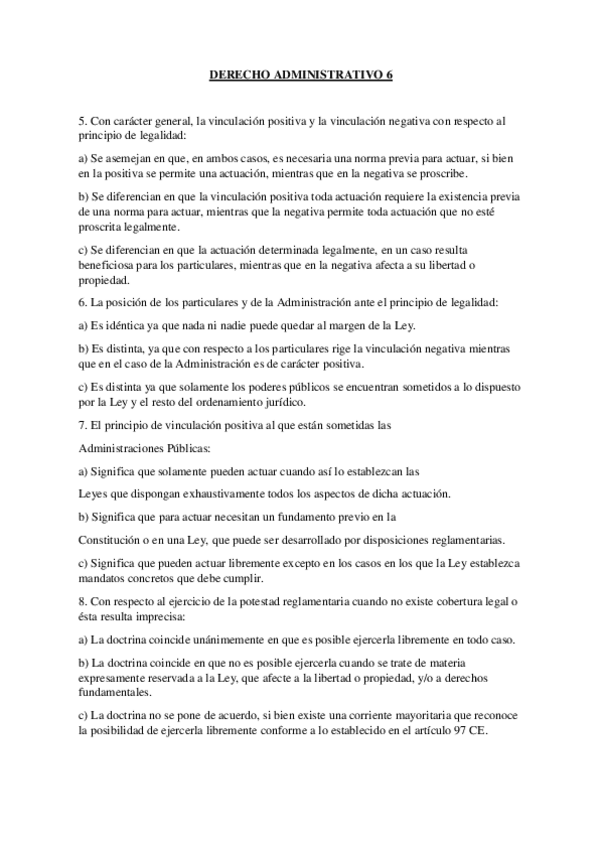 DERECHO ADMINISTRATIVO 6

5. Con carácter general, la vinculación positiva y la vinculación negativa con respecto al principio de legalidad:

a) Se asemejan en que, en ambos casos, es necesaria una norma previa para actuar, si bien en la positiva se permite una actuación, mientras que en la negativa se proscribe.

b) Se diferencian en que la vinculación positiva toda actuación requiere la existencia previa de una norma para actuar, mientras que la negativa permite toda actuación que no esté proscrita legalmente.

c) Se diferencian en que la actuación determinada legalmente, en un caso resulta beneficiosa para los particulares, mientras que en la negativa afecta a su libertad o propiedad.

6. La posición de los particulares y de la Administración ante el principio de legalidad:

a) Es idéntica ya que nada ni nadie puede quedar al margen de la Ley.

b) Es distinta, ya que con respecto a los particulares rige la vinculación negativa mientras que en el caso de la Administración es de carácter positiva.

c) Es distinta ya que solamente los poderes públicos se encuentran sometidos a lo dispuesto por la Ley y el resto del ordenamiento jurídico.

7. El principio de vinculación positiva al que están sometidas las

Administraciones Públicas:

a) Significa que solamente pueden actuar cuando así lo establezcan las

Leyes que dispongan exhaustivamente todos los aspectos de dicha actuación.

b) Significa que para actuar necesitan un fundamento previo en la

Constitución o en una Ley, que puede ser desarrollado por disposiciones reglamentarias.

c) Significa que pueden actuar libremente excepto en los casos en los que la Ley establezca mandatos concretos que debe cumplir.

8. Con respecto al ejercicio de la potestad reglamentaria cuando no existe cobertura legal o ésta resulta imprecisa:

a) La doctrina coincide unánimemente en que es posible ejercerla libremente en todo caso.

b) La doctrina coincide en que no es posible ejercerla cuando se trate de materia expresamente reservada a la Ley, que afecte a la libertad o propiedad, y/o a derechos fundamentales.

c) La doctrina no se pone de acuerdo, si bien existe una corriente mayoritaria que reconoce la posibilidad de ejercerla libremente conforme a lo establecido en el artículo 97 CE.